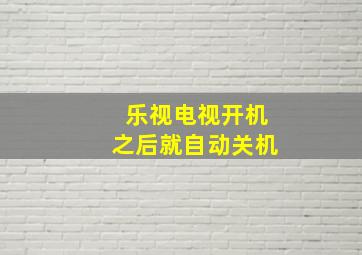 乐视电视开机
之后就自动关机